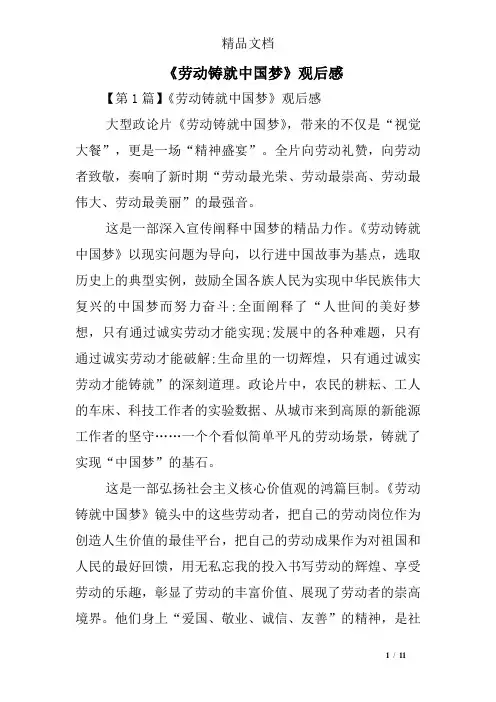 精品文档

《劳动铸就中国梦》观后感

【第1篇】《劳动铸就中国梦》观后感

大型政论片《劳动铸就中国梦》，带来的不仅是“视觉大餐”，更是一场“精神盛宴”。全片向劳动礼赞，向劳动者致敬，奏响了新时期“劳动最光荣、劳动最崇高、劳动最伟大、劳动最美丽”的最强音。

这是一部深入宣传阐释中国梦的精品力作。《劳动铸就中国梦》以现实问题为导向，以行进中国故事为基点，选取历史上的典型实例，鼓励全国各族人民为实现中华民族伟大复兴的中国梦而努力奋斗;全面阐释了“人世间的美好梦想，只有通过诚实劳动才能实现;发展中的各种难题，只有通过诚实劳动才能破解;生命里的一切辉煌，只有通过诚实劳动才能铸就”的深刻道理。政论片中，农民的耕耘、工人的车床、科技工作者的实验数据、从城市来到高原的新能源工作者的坚守……一个个看似简单平凡的劳动场景，铸就了实现“中国梦”的基石。

这是一部弘扬社会主义核心价值观的鸿篇巨制。《劳动铸就中国梦》镜头中的这些劳动者，把自己的劳动岗位作为创造人生价值的最佳平台，把自己的劳动成果作为对祖国和人民的最好回馈，用无私忘我的投入书写劳动的辉煌、享受劳动的乐趣，彰显了劳动的丰富价值、展现了劳动者的崇高境界。他们身上“爱国、敬业、诚信、友善”的精神，是社

1 / 11